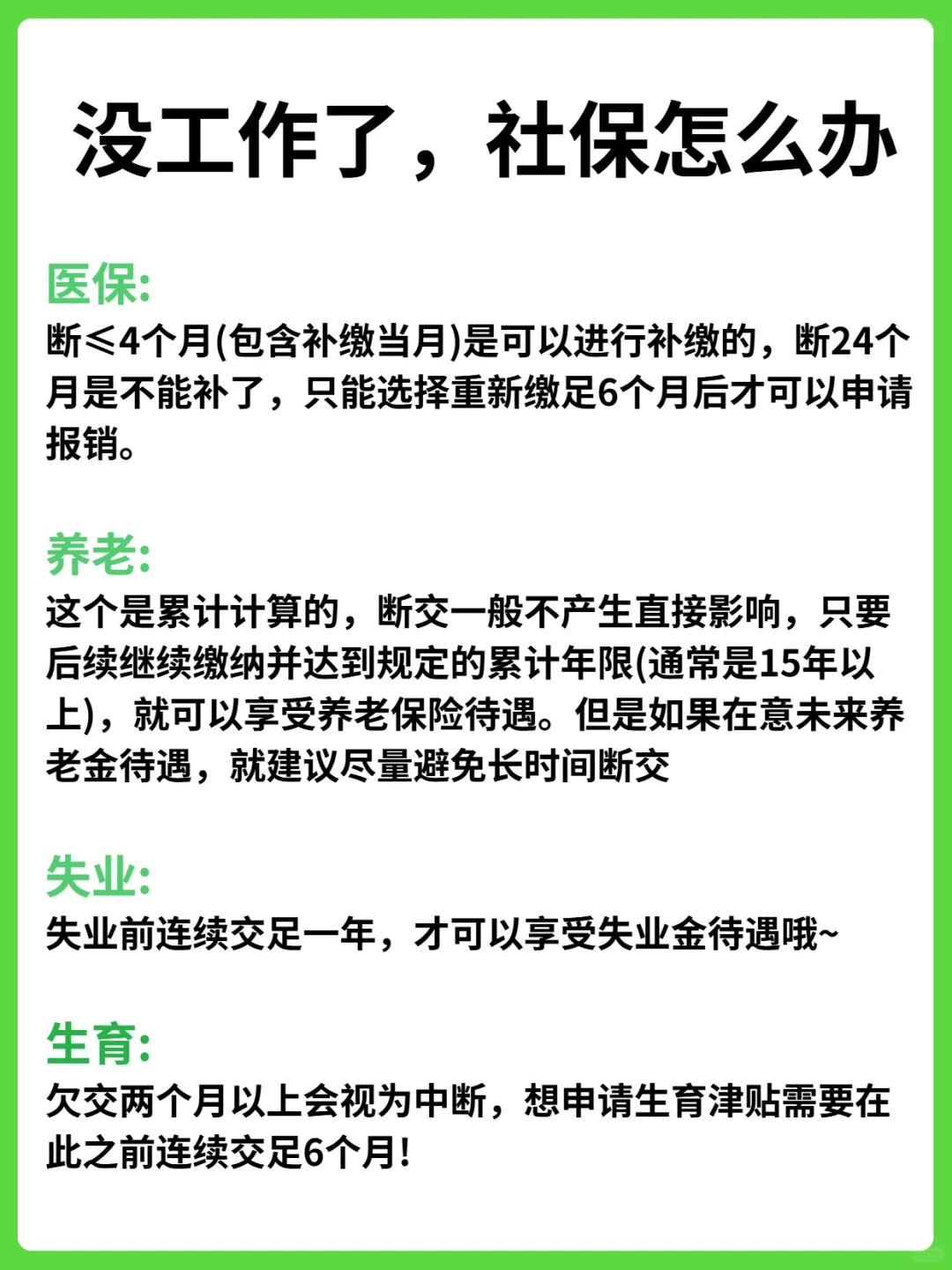 没工作了，社保怎么办

医保:
断≤4个月(包含补缴当月)是可以进行补缴的，断24个月是不能补了，只能选择重新缴足6个月后才可以申请报销。

养老:
这个是累计计算的，断交一般不产生直接影响，只要后续继续缴纳并达到规定的累计年限(通常是15年以上)，就可以享受养老保险待遇。但是如果在意未来养老金待遇，就建议尽量避免长时间断交

失业:
失业前连续交足一年，才可以享受失业金待遇哦~

生育:
欠交两个月以上会视为中断，想申请生育津贴需要在此之前连续交足6个月!